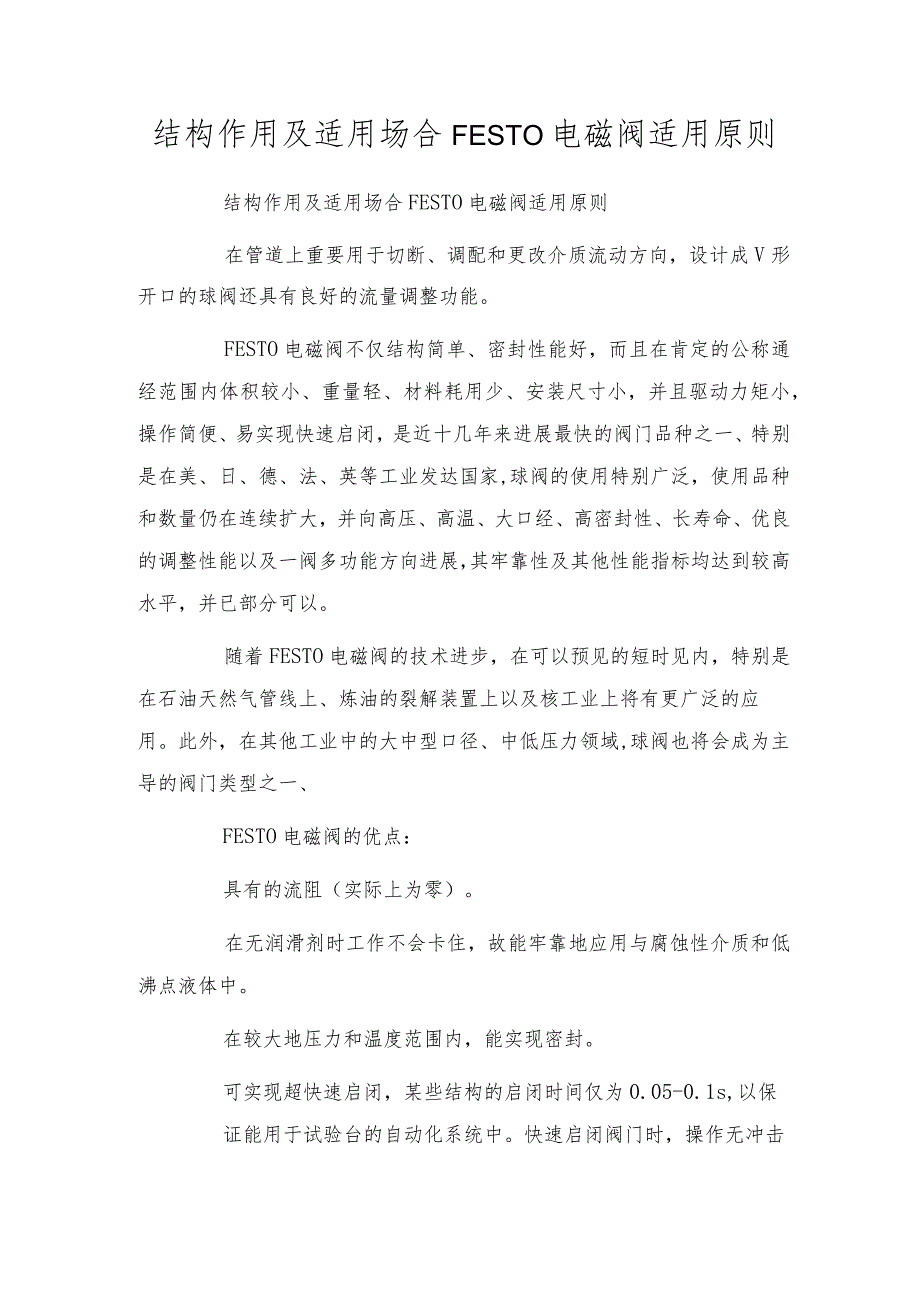 结构作用及适用场合FESTO电磁阀适用原则

结构作用及适用场合FESTO电磁阀适用原则

在管道上重要用于切断、调配和更改介质流动方向，设计成V形开口的球阀还具有良好的流量调整功能。

FESTO电磁阀不仅结构简单、密封性能好，而且在肯定的公称通经范围内体积较小、重量轻、材料耗用少、安装尺寸小，并且驱动力矩小，操作简便、易实现快速启闭，是近十几年来进展最快的阀门品种之一、特别是在美、日、德、法、英等工业发达国家,球阀的使用特别广泛，使用品种和数量仍在连续扩大，并向高压、高温、大口经、高密封性、长寿命、优良的调整性能以及一阀多功能方向进展,其牢靠性及其他性能指标均达到较高水平，并已部分可以。

随着FESTO电磁阀的技术进步，在可以预见的短时见内，特别是在石油天然气管线上、炼油的裂解装置上以及核工业上将有更广泛的应用。此外，在其他工业中的大中型口径、中低压力领域,球阀也将会成为主导的阀门类型之一、

FESTO电磁阀的优点：

具有的流阻（实际上为零）。

在无润滑剂时工作不会卡住，故能牢靠地应用与腐蚀性介质和低沸点液体中。

在较大地压力和温度范围内，能实现密封。

可实现超快速启闭，某些结构的启闭时间仅为0.05-0.1s,以保证能用于试验台的自动化系统中。快速启闭阀门时，操作无冲击